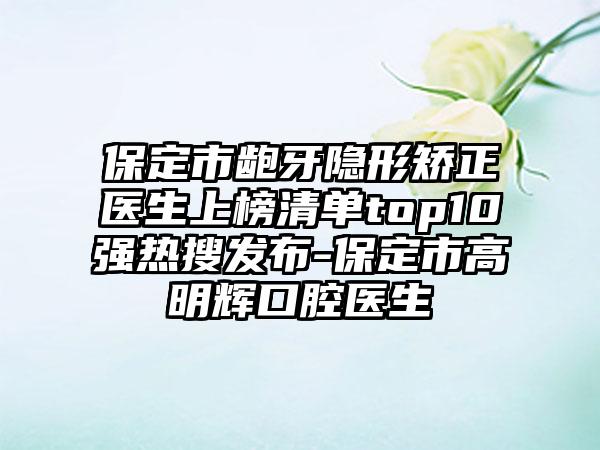 保定市龅牙隐形矫正医生上榜清单top10强热搜发布-保定市高明辉口腔医生